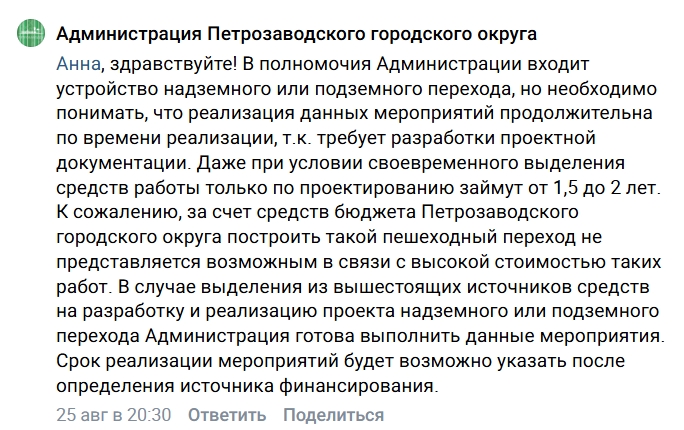 Администрация Петрозаводского городского округа

Анна, здравствуйте! В полномочия Администрации входит устройство надземного или подземного перехода, но необходимо понимать, что реализация данных мероприятий продолжительна по времени реализации, т.к. требует разработки проектной документации. Даже при условии своевременного выделения средств работы только по проектированию займут от 1,5 до 2 лет. К сожалению, за счет средств бюджета Петрозаводского городского округа построить такой пешеходный переход не представляется возможным в связи с высокой стоимостью таких работ. В случае выделения из вышестоящих источников средств на разработку и реализацию проекта надземного или подземного перехода Администрация готова выполнить данные мероприятия. Срок реализации мероприятий будет возможно указать после определения источника финансирования.

25 авг в 20:30 Ответить Поделиться